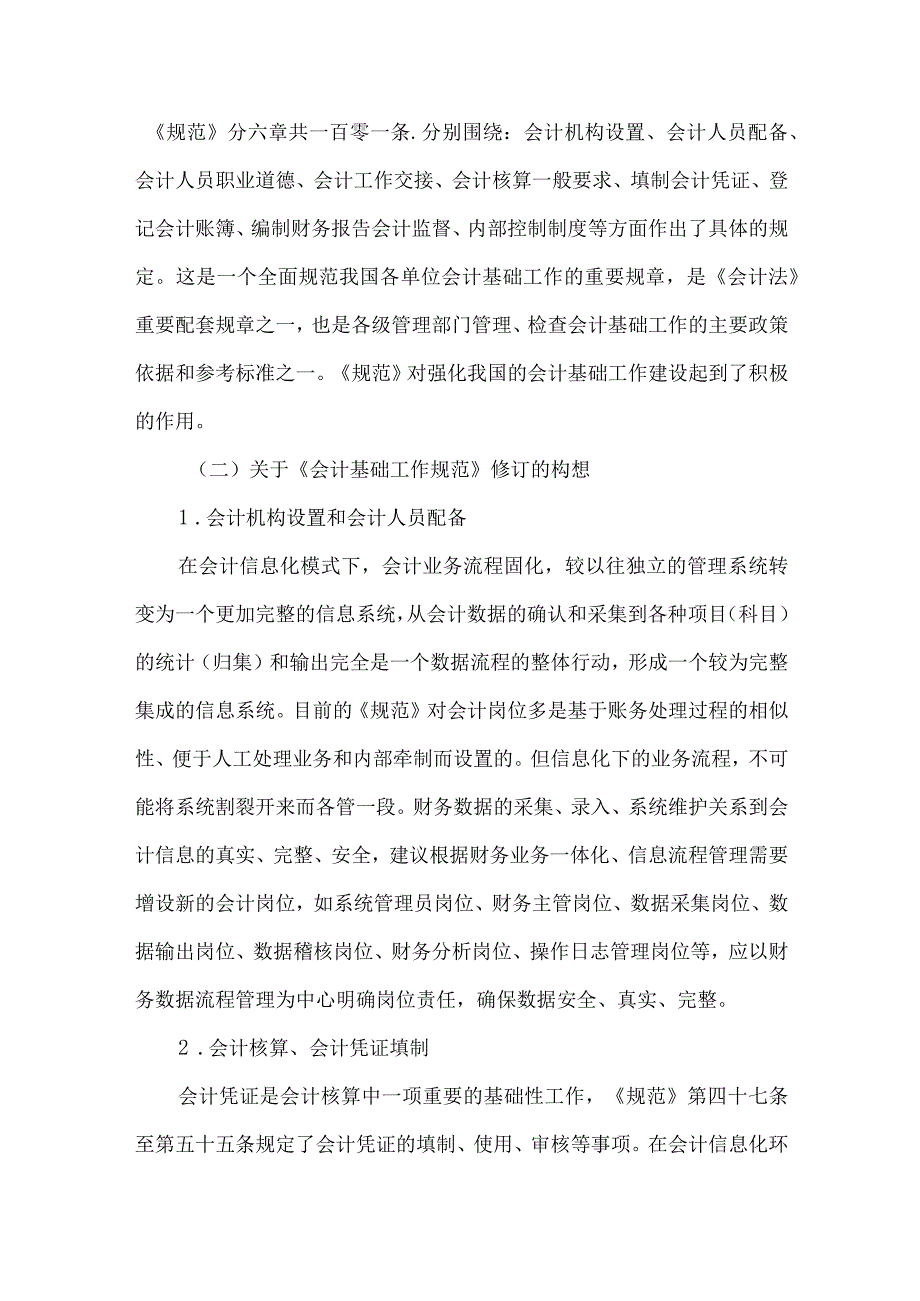 《规范》分六章共一百零一条.分别围绕：会计机构设置、会计人员配备、会计人员职业道德、会计工作交接、会计核算一般要求、填制会计凭证、登记会计账簿、编制财务报告会计监督、内部控制制度等方面作出了具体的规定。这是一个全面规范我国各单位会计基础工作的重要规章，是《会计法》重要配套规章之一，也是各级管理部门管理、检查会计基础工作的主要政策依据和参考标准之一。《规范》对强化我国的会计基础工作建设起到了积极的作用。

（二）关于《会计基础工作规范》修订的构想

1．会计机构设置和会计人员配备

在会计信息化模式下，会计业务流程固化，较以往独立的管理系统转变为一个更加完整的信息系统，从会计数据的确认和采集到各种项目（科目）的统计（归集）和输出完全是一个数据流程的整体行动，形成一个较为完整集成的信息系统。目前的《规范》对会计岗位多是基于账务处理过程的相似性、便于人工处理业务和内部牵制而设置的。但信息化下的业务流程，不可能将系统割裂开来而各管一段。财务数据的采集、录入、系统维护关系到会计信息的真实、完整、安全，建议根据财务业务一体化、信息流程管理需要增设新的会计岗位，如系统管理员岗位、财务主管岗位、数据采集岗位、数据输出岗位、数据稽核岗位、财务分析岗位、操作日志管理岗位等，应以财务数据流程管理为中心明确岗位责任，确保数据安全、真实、完整。

2．会计核算、会计凭证填制

会计凭证是会计核算中一项重要的基础性工作，《规范》第四十七条至第五十五条规定了会计凭证的填制、使用、审核等事项。在会计信息化环